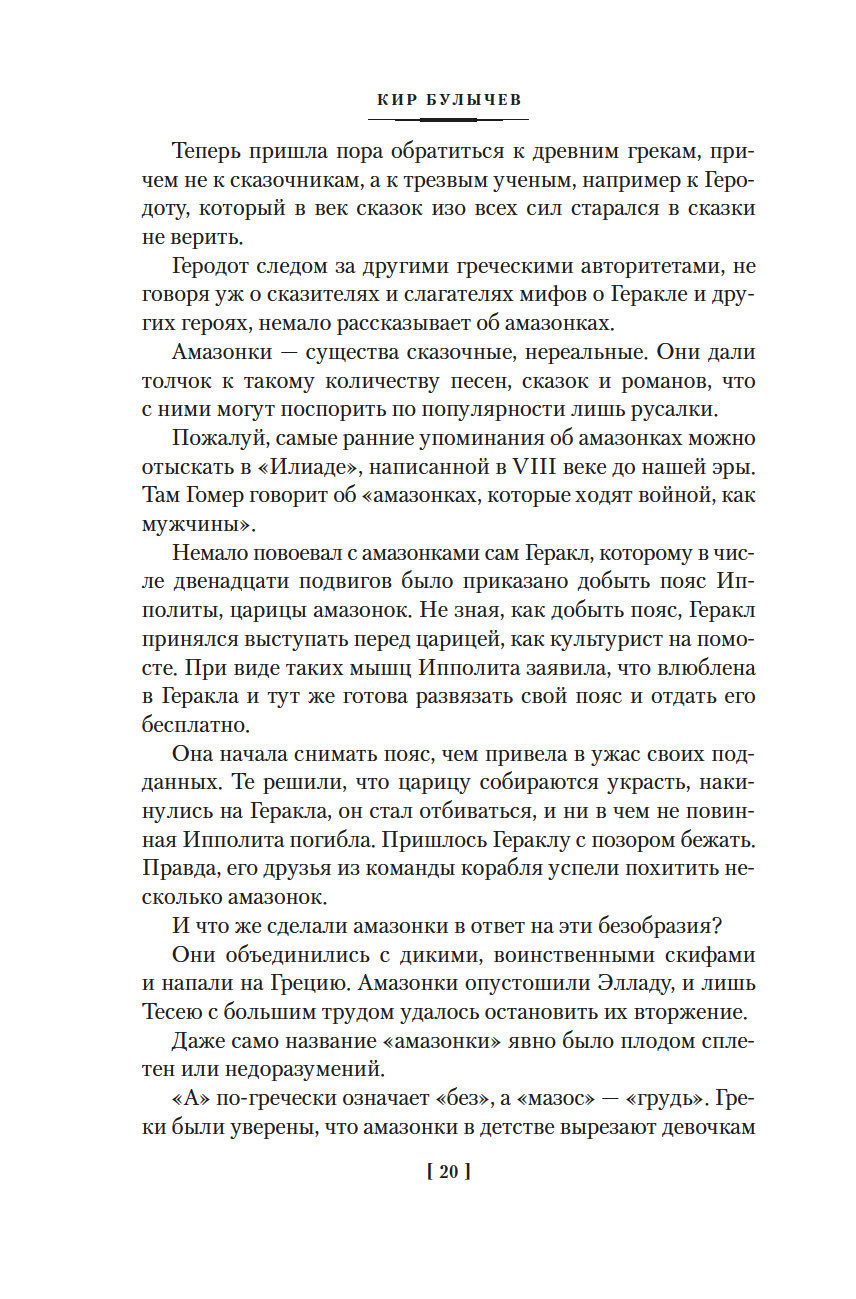 КИР БУЛЫЧЕВ

Теперь пришла пора обратиться к древним грекам, причем не к сказочникам, а к трезвым ученым, например к Геродоту, который в век сказок изо всех сил старался в сказки не верить.

Геродот следом за другими греческими авторитетами, не говоря уж о сказителях и слагателях мифов о Геракле и других героях, немало рассказывает об амазонках.

Амазонки — существа сказочные, нереальные. Они дали толчок к такому количеству песен, сказок и романов, что с ними могут поспорить по популярности лишь русалки.

Пожалуй, самые ранние упоминания об амазонках можно отыскать в «Илиаде», написанной в VIII веке до нашей эры. Там Гомер говорит об «амазонках, которые ходят войной, как мужчины».

Немало повоевал с амазонками сам Геракл, которому в числе двенадцати подвигов было приказано добыть пояс Ипполиты, царицы амазонок. Не зная, как добыть пояс, Геракл принялся выступать перед царицей, как культурист на помосте. При виде таких мышц Ипполита заявила, что влюблена в Геракла и тут же готова развязать свой пояс и отдать его бесплатно.

Она начала снимать пояс, чем привела в ужас своих подданных. Те решили, что царицу собираются украсть, накинулись на Геракла, он стал отбиваться, и ни в чем не повинная Ипполита погибла. Пришлось Гераклу с позором бежать. Правда, его друзья из команды корабля успели похитить несколько амазонок.

И что же сделали амазонки в ответ на эти безобразия?

Они объединились с дикими, воинственными скифами и напали на Грецию. Амазонки опустошили Элладу, и лишь Тесею с большим трудом удалось остановить их вторжение.

Даже само название «амазонки» явно было плодом сплетен или недоразумений.

«А» по-гречески означает «без», а «мазос» — «грудь». Греки были уверены, что амазонки в детстве вырезают девочкам

[ 20 ]